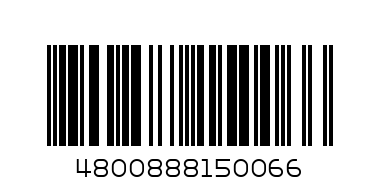 4800888150066